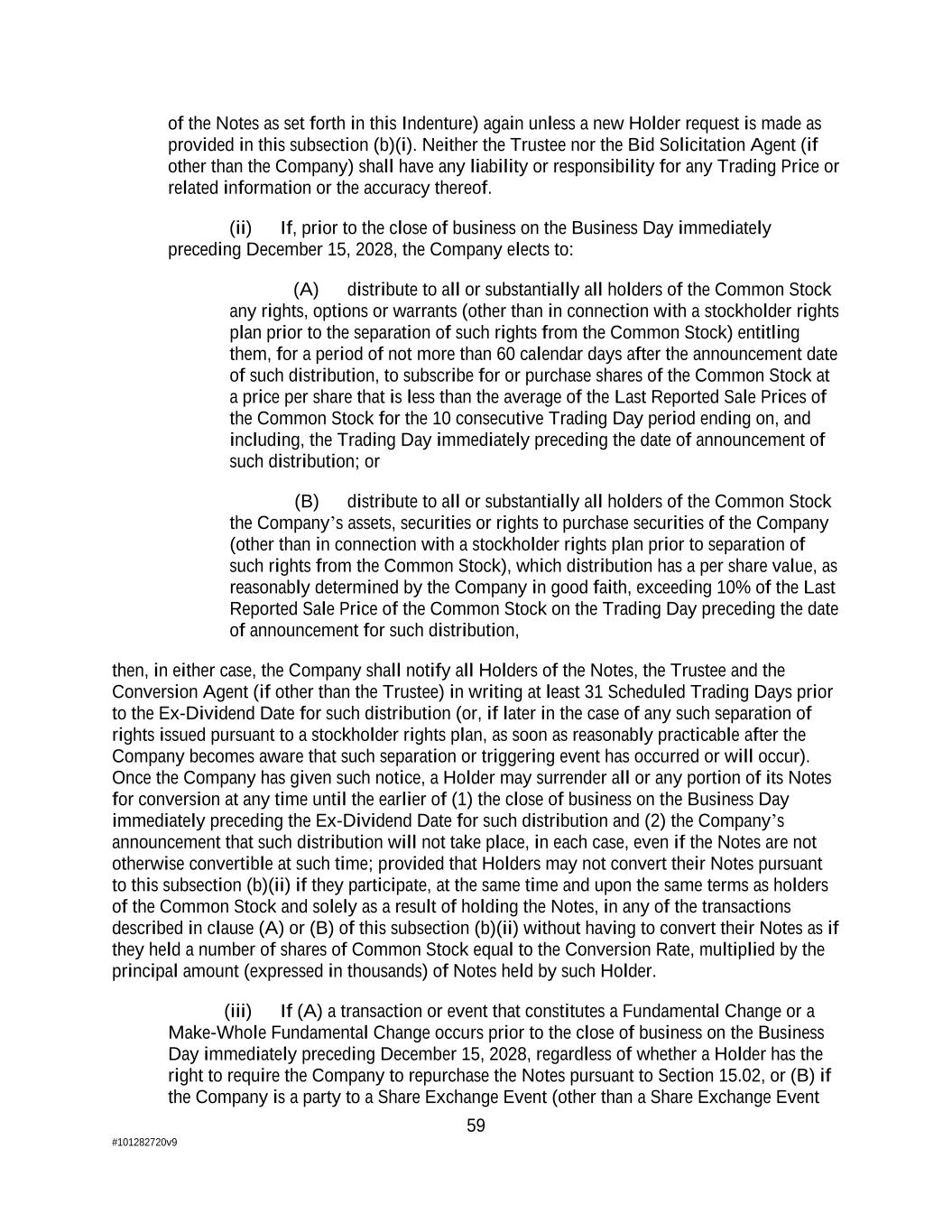 of the Notes as set forth in this Indenture) again unless a new Holder request is made as provided in this subsection (b)(i). Neither the Trustee nor the Bid Solicitation Agent (if other than the Company) shall have any liability or responsibility for any Trading Price or related information or the accuracy thereof.

(ii) If, prior to the close of business on the Business Day immediately preceding December 15, 2028, the Company elects to:

(A) distribute to all or substantially all holders of the Common Stock any rights, options or warrants (other than in connection with a stockholder rights plan prior to the separation of such rights from the Common Stock) entitling them, for a period of not more than 60 calendar days after the announcement date of such distribution, to subscribe for or purchase shares of the Common Stock at a price per share that is less than the average of the Last Reported Sale Prices of the Common Stock for the 10 consecutive Trading Day period ending on, and including, the Trading Day immediately preceding the date of announcement of such distribution; or

(B) distribute to all or substantially all holders of the Common Stock the Company's assets, securities or rights to purchase securities of the Company (other than in connection with a stockholder rights plan prior to separation of such rights from the Common Stock), which distribution has a per share value, as reasonably determined by the Company in good faith, exceeding 10% of the Last Reported Sale Price of the Common Stock on the Trading Day preceding the date of announcement for such distribution,

then, in either case, the Company shall notify all Holders of the Notes, the Trustee and the Conversion Agent (if other than the Trustee) in writing at least 31 Scheduled Trading Days prior to the Ex-Dividend Date for such distribution (or, if later in the case of any such separation of rights issued pursuant to a stockholder rights plan, as soon as reasonably practicable after the Company becomes aware that such separation or triggering event has occurred or will occur). Once the Company has given such notice, a Holder may surrender all or any portion of its Notes for conversion at any time until the earlier of (1) the close of business on the Business Day immediately preceding the Ex-Dividend Date for such distribution and (2) the Company's announcement that such distribution will not take place, in each case, even if the Notes are not otherwise convertible at such time; provided that Holders may not convert their Notes pursuant to this subsection (b)(ii) if they participate, at the same time and upon the same terms as holders of the Common Stock and solely as a result of holding the Notes, in any of the transactions described in clause (A) or (B) of this subsection (b)(ii) without having to convert their Notes as if they held a number of shares of Common Stock equal to the Conversion Rate, multiplied by the principal amount (expressed in thousands) of Notes held by such Holder.

(iii) If (A) a transaction or event that constitutes a Fundamental Change or a Make-Whole Fundamental Change occurs prior to the close of business on the Business Day immediately preceding December 15, 2028, regardless of whether a Holder has the right to require the Company to repurchase the Notes pursuant to Section 15.02, or (B) if the Company is a party to a Share Exchange Event (other than a Share Exchange Event

59

#101282720v9